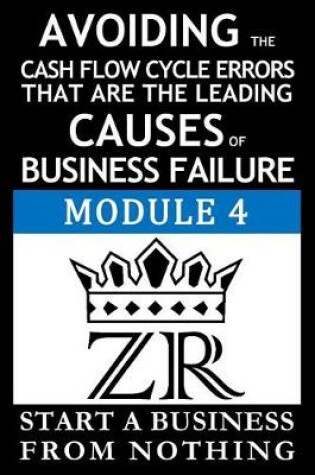 AVOIDING THE
CASH FLOW CYCLE ERRORS THAT ARE THE LEADING
CAUSES OF
BUSINESS FAILURE

MODULE 4

ZR

START A BUSINESS FROM NOTHING